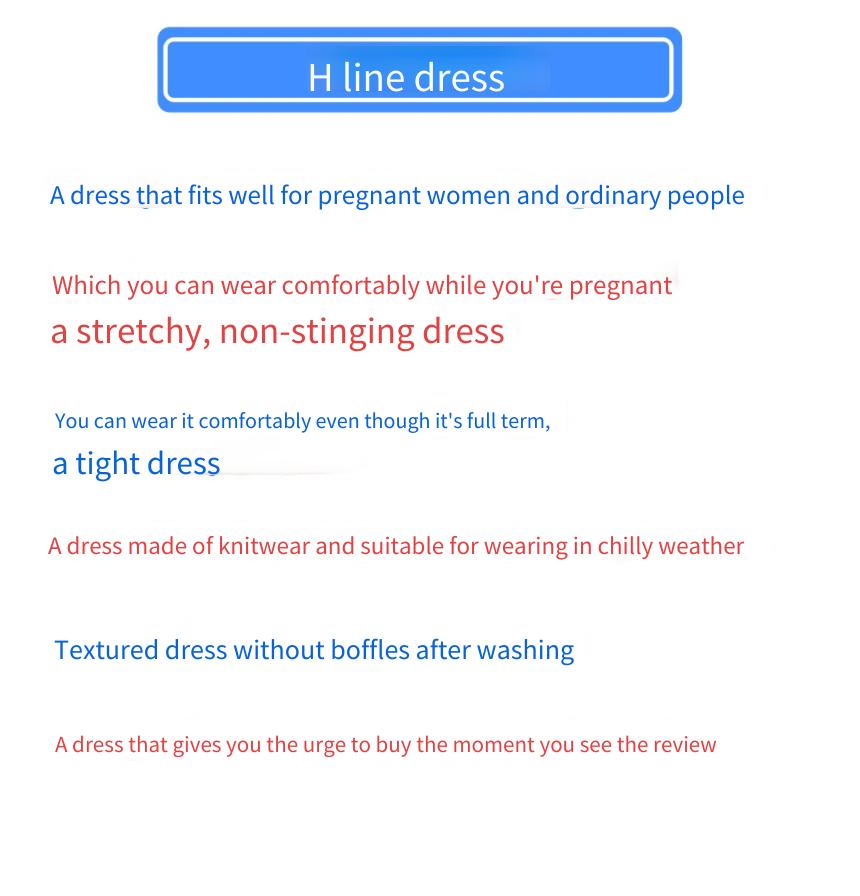 H line dress

A dress that fits well for pregnant women and ordinary people

Which you can wear comfortably while you're pregnant
a stretchy, non-stinging dress

You can wear it comfortably even though it's full term,
a tight dress

A dress made of knitwear and suitable for wearing in chilly weather

Textured dress without boffles after washing

A dress that gives you the urge to buy the moment you see the review